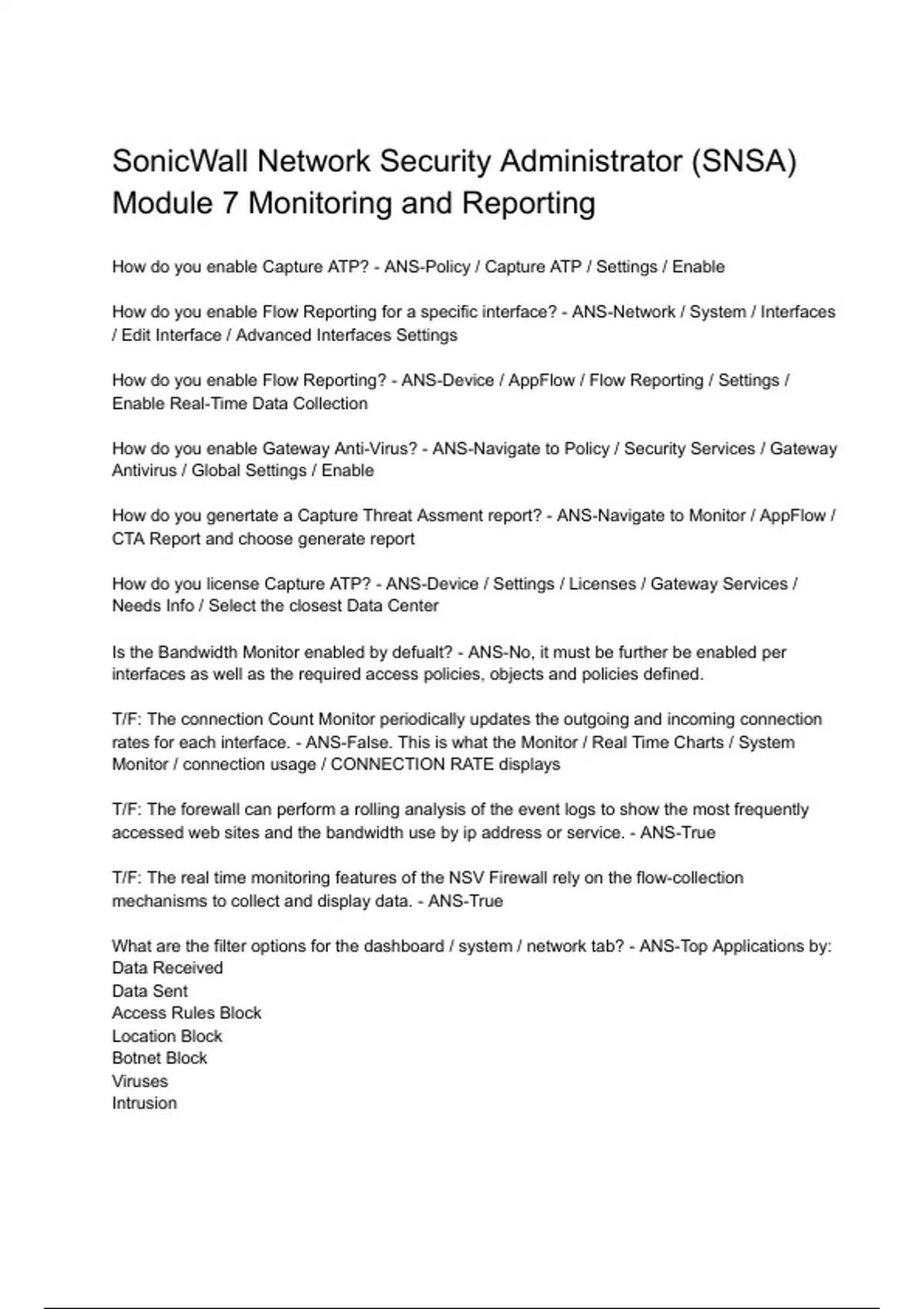 SonicWall Network Security Administrator (SNSA) Module 7 Monitoring and Reporting

How do you enable Capture ATP? - ANS-Policy / Capture ATP / Settings / Enable

How do you enable Flow Reporting for a specific interface? - ANS-Network / System / Interfaces / Edit Interface / Advanced Interfaces Settings

How do you enable Flow Reporting? - ANS-Device / AppFlow / Flow Reporting / Settings / Enable Real-Time Data Collection

How do you enable Gateway Anti-Virus? - ANS-Navigate to Policy / Security Services / Gateway Antivirus / Global Settings / Enable

How do you genertate a Capture Threat Assment report? - ANS-Navigate to Monitor / AppFlow / CTA Report and choose generate report

How do you license Capture ATP? - ANS-Device / Settings / Licenses / Gateway Services / Needs Info / Select the closest Data Center

Is the Bandwidth Monitor enabled by defualt? - ANS-No, it must be further be enabled per interfaces as well as the required access policies, objects and policies defined.

T/F: The connection Count Monitor periodically updates the outgoing and incoming connection rates for each interface. - ANS-False. This is what the Monitor / Real Time Charts / System Monitor / connection usage / CONNECTION RATE displays

T/F: The forewall can perform a rolling analysis of the event logs to show the most frequently accessed web sites and the bandwidth use by ip address or service. - ANS-True

T/F: The real time monitoring features of the NSV Firewall rely on the flow-collection mechanisms to collect and display data. - ANS-True

What are the filter options for the dashboard / system / network tab? - ANS-Top Applications by:
Data Received
Data Sent
Access Rules Block
Location Block
Botnet Block
Viruses
Intrusion